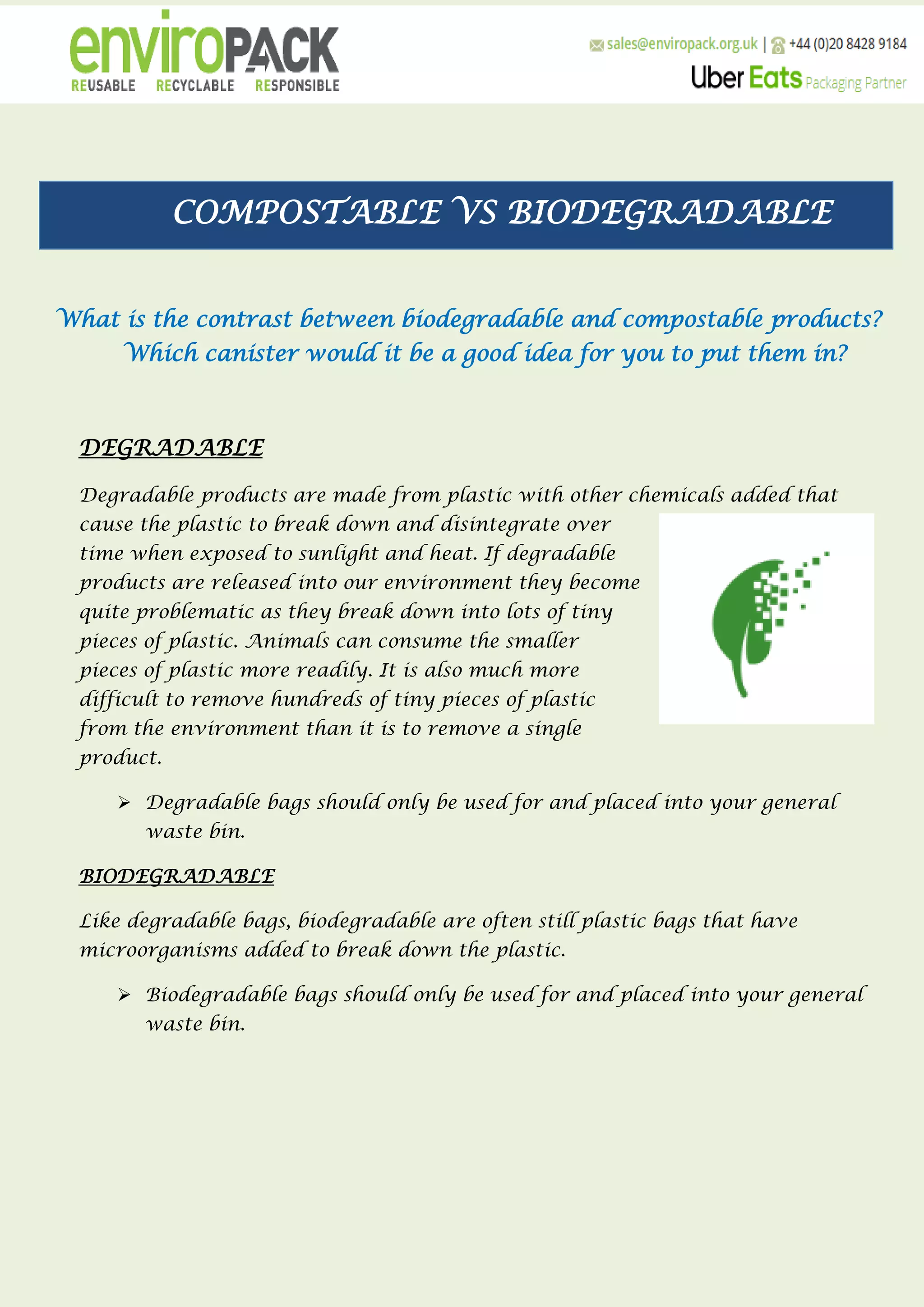 enviroPACK
REUSABLE RECYCLABLE RESPONSIBLE

sales@enviropack.org.uk | +44 (0)20 8428 9184
Uber Eats Packaging Partner

COMPOSTABLE VS BIODEGRADABLE

What is the contrast between biodegradable and compostable products? Which canister would it be a good idea for you to put them in?

DEGRADABLE

Degradable products are made from plastic with other chemicals added that cause the plastic to break down and disintegrate over time when exposed to sunlight and heat. If degradable products are released into our environment they become quite problematic as they break down into lots of tiny pieces of plastic. Animals can consume the smaller pieces of plastic more readily. It is also much more difficult to remove hundreds of tiny pieces of plastic from the environment than it is to remove a single product.

➢ Degradable bags should only be used for and placed into your general waste bin.

BIODEGRADABLE

Like degradable bags, biodegradable are often still plastic bags that have microorganisms added to break down the plastic.

➢ Biodegradable bags should only be used for and placed into your general waste bin.